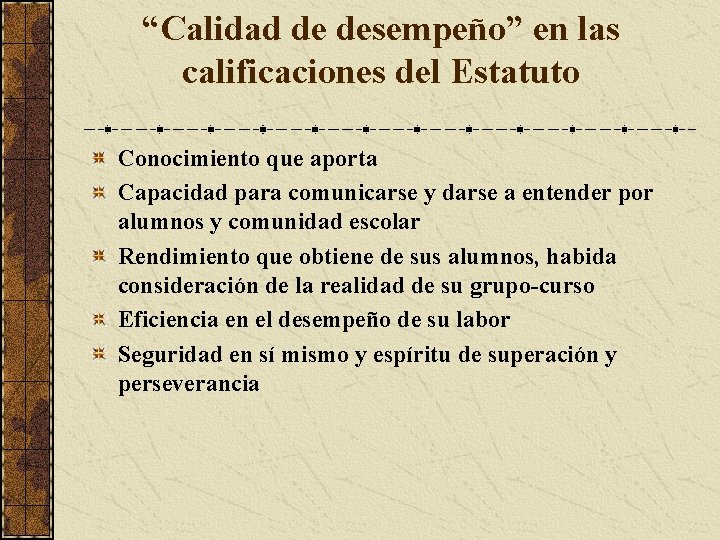 “Calidad de desempeño” en las calificaciones del Estatuto

Conocimiento que aporta

Capacidad para comunicarse y darse a entender por alumnos y comunidad escolar

Rendimiento que obtiene de sus alumnos, habida consideración de la realidad de su grupo-curso

Eficiencia en el desempeño de su labor

Seguridad en sí mismo y espíritu de superación y perseverancia